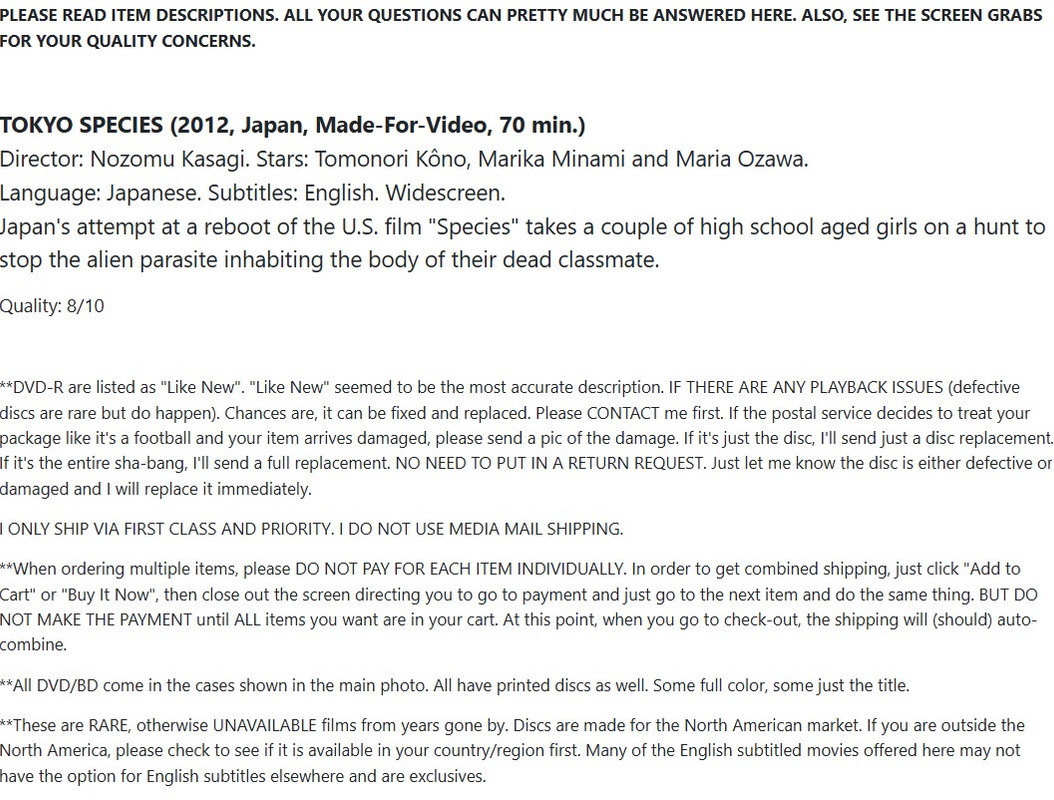 PLEASE READ ITEM DESCRIPTIONS. ALL YOUR QUESTIONS CAN PRETTY MUCH BE ANSWERED HERE. ALSO, SEE THE SCREEN GRABS FOR YOUR QUALITY CONCERNS.

TOKYO SPECIES (2012, Japan, Made-For-Video, 70 min.)
Director: Nozomu Kasagi. Stars: Tomonori Kôno, Marika Minami and Maria Ozawa.
Language: Japanese. Subtitles: English. Widescreen.
Japan's attempt at a reboot of the U.S. film "Species" takes a couple of high school aged girls on a hunt to stop the alien parasite inhabiting the body of their dead classmate.

Quality: 8/10

**DVD-R are listed as "Like New". "Like New" seemed to be the most accurate description. IF THERE ARE ANY PLAYBACK ISSUES (defective discs are rare but do happen). Chances are, it can be fixed and replaced. Please CONTACT me first. If the postal service decides to treat your package like it's a football and your item arrives damaged, please send a pic of the damage. If it's just the disc, I'll send just a disc replacement. If it's the entire sha-bang, I'll send a full replacement. NO NEED TO PUT IN A RETURN REQUEST. Just let me know the disc is either defective or damaged and I will replace it immediately.

I ONLY SHIP VIA FIRST CLASS AND PRIORITY. I DO NOT USE MEDIA MAIL SHIPPING.

**When ordering multiple items, please DO NOT PAY FOR EACH ITEM INDIVIDUALLY. In order to get combined shipping, just click "Add to Cart" or "Buy It Now", then close out the screen directing you to go to payment and just go to the next item and do the same thing. BUT DO NOT MAKE THE PAYMENT until ALL items you want are in your cart. At this point, when you go to check-out, the shipping will (should) auto-combine.

**All DVD/BD come in the cases shown in the main photo. All have printed discs as well. Some full color, some just the title.

**These are RARE, otherwise UNAVAILABLE films from years gone by. Discs are made for the North American market. If you are outside the North America, please check to see if it is available in your country/region first. Many of the English subtitled movies offered here may not have the option for English subtitles elsewhere and are exclusives.